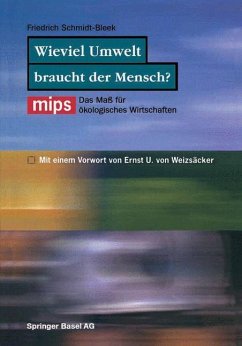 Friedrich Schmidt-Bleek

Wieviel Umwelt braucht der Mensch?

mips Das Maß für ökologisches Wirtschaften

Mit einem Vorwort von Ernst U. von Weizsäcker

Springer Basel AG